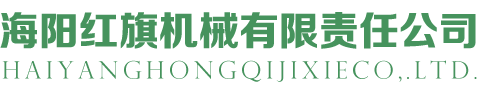 海阳红旗机械有限责任公司
HAIYANGHONGQIJIXIECO,.LTD.